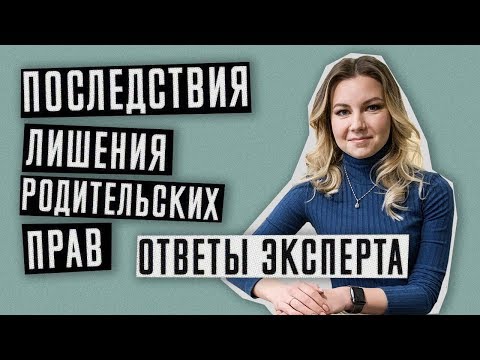 ПОСЛЕДСТВИЯ
ЛИШЕНИЯ
РОДИТЕЛЬСКИХ
ПРАВ
ОТВЕТЫ ЭКСПЕРТА